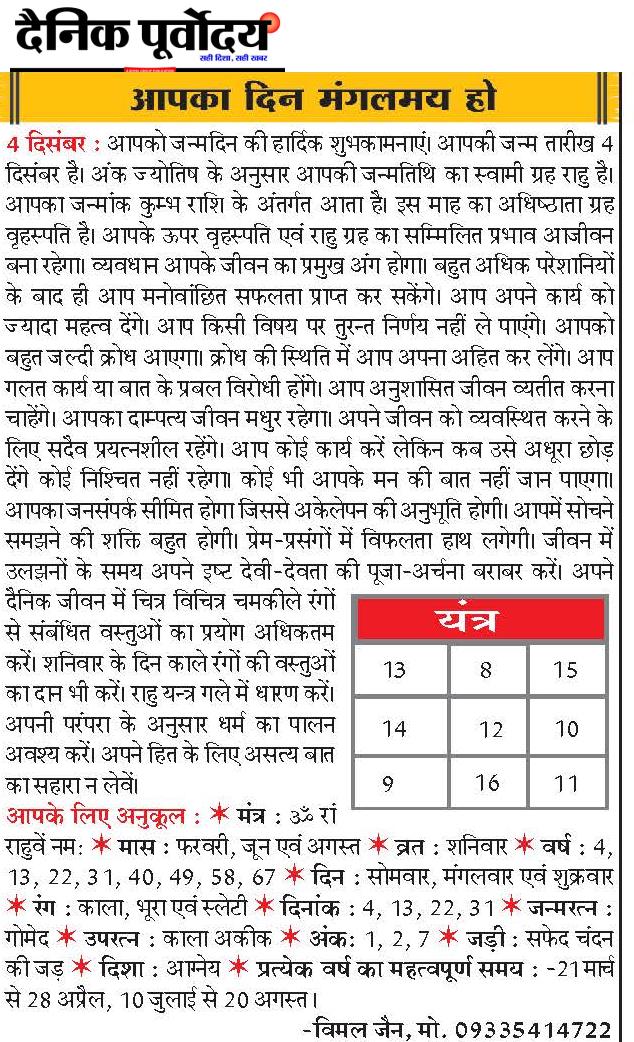 दैनिक पूर्वोदय
सही दिशा, सही खबर

आपका दिन मंगलमय हो

4 दिसंबर : आपको जन्मदिन की हार्दिक शुभकामनाएं। आपकी जन्म तारीख 4 दिसंबर है। अंक ज्योतिष के अनुसार आपकी जन्मतिथि का स्वामी ग्रह राहु है। आपका जन्मांक कुम्भ राशि के अंतर्गत आता है। इस माह का अधिष्ठाता ग्रह वृहस्पति है। आपके ऊपर वृहस्पति एवं राहु ग्रह का सम्मिलित प्रभाव आजीवन बना रहेगा। व्यवधान आपके जीवन का प्रमुख अंग होगा। बहुत अधिक परेशानियों के बाद ही आप मनोवांछित सफलता प्राप्त कर सकेंगे। आप अपने कार्य को ज्यादा महत्व देंगे। आप किसी विषय पर तुरन्त निर्णय नहीं ले पाएंगे। आपको बहुत जल्दी क्रोध आएगा। क्रोध की स्थिति में आप अपना अहित कर लेंगे। आप गलत कार्य या बात के प्रबल विरोधी होंगे। आप अनुशासित जीवन व्यतीत करना चाहेंगे। आपका दाम्पत्य जीवन मधुर रहेगा। अपने जीवन को व्यवस्थित करने के लिए सदैव प्रयत्नशील रहेंगे। आप कोई कार्य करें लेकिन कब उसे अधूरा छोड़ देंगे कोई निश्चित नहीं रहेगा। कोई भी आपके मन की बात नहीं जान पाएगा। आपका जनसंपर्क सीमित होगा जिससे अकेलेपन की अनुभूति होगी। आपमें सोचने समझने की शक्ति बहुत होगी। प्रेम-प्रसंगों में विफलता हाथ लगेगी। जीवन में उलझनों के समय अपने इष्ट देवी-देवता की पूजा-अर्चना बराबर करें। अपने दैनिक जीवन में चित्र विचित्र चमकीले रंगों से संबंधित वस्तुओं का प्रयोग अधिकतम करें। शनिवार के दिन काले रंगों की वस्तुओं का दान भी करें। राहु यन्त्र गले में धारण करें। अपनी परंपरा के अनुसार धर्म का पालन अवश्य करें। अपने हित के लिए असत्य बात का सहारा न लेवें।

यंत्र

| 13 | 8 | 15 |
|---|---|---|
| 14 | 12 | 10 |
| 9 | 16 | 11 |

आपके लिए अनुकूल : ✶ मंत्र : ॐ रां राहुवें नमः ✶ मास : फरवरी, जून एवं अगस्त ✶ व्रत : शनिवार ✶ वर्ष : 4, 13, 22, 31, 40, 49, 58, 67 ✶ दिन : सोमवार, मंगलवार एवं शुक्रवार ✶ रंग : काला, भूरा एवं स्लेटी ✶ दिनांक : 4, 13, 22, 31 ✶ जन्मरत्न : गोमेद ✶ उपरत्न : काला अकीक ✶ अंक: 1, 2, 7 ✶ जड़ी : सफेद चंदन की जड़ ✶ दिशा : आग्नेय ✶ प्रत्येक वर्ष का महत्वपूर्ण समय : -21 मार्च से 28 अप्रैल, 10 जुलाई से 20 अगस्त।

-विमल जैन, मो. 09335414722